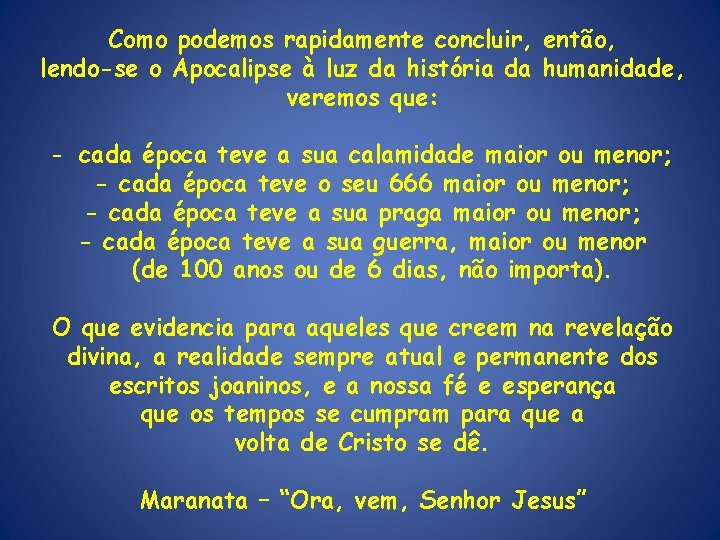 Como podemos rapidamente concluir, então, lendo-se o Apocalipse à luz da história da humanidade, veremos que:

- cada época teve a sua calamidade maior ou menor;
- cada época teve o seu 666 maior ou menor;
- cada época teve a sua praga maior ou menor;
- cada época teve a sua guerra, maior ou menor (de 100 anos ou de 6 dias, não importa).

O que evidencia para aqueles que creem na revelação divina, a realidade sempre atual e permanente dos escritos joaninos, e a nossa fé e esperança que os tempos se cumpram para que a volta de Cristo se dê.

Maranata – “Ora, vem, Senhor Jesus”